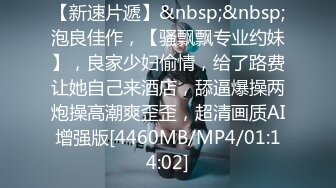 【新速片遞】&nbsp;&nbsp;泡良佳作，【骚飘飘专业约妹】，良家少妇偷情，给了路费让她自己来酒店，舔逼爆操两炮操高潮爽歪歪，超清画质AI增强版[4460MB/MP4/01:14:02]